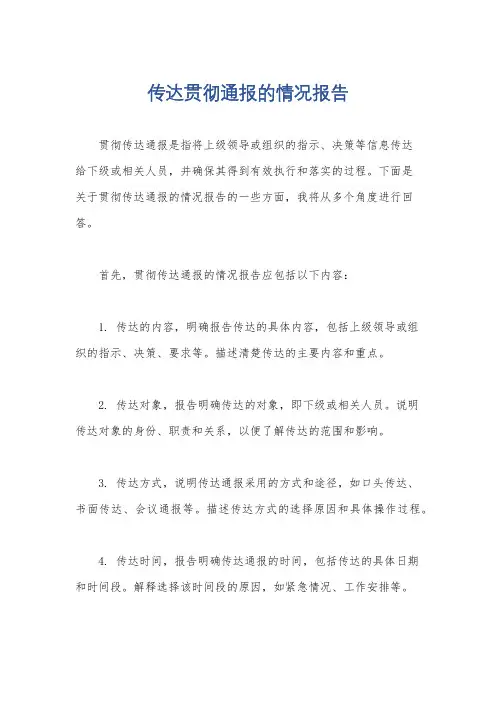 传达贯彻通报的情况报告

贯彻传达通报是指将上级领导或组织的指示、决策等信息传达给下级或相关人员，并确保其得到有效执行和落实的过程。下面是关于贯彻传达通报的情况报告的一些方面，我将从多个角度进行回答。

首先，贯彻传达通报的情况报告应包括以下内容：

1. 传达的内容，明确报告传达的具体内容，包括上级领导或组织的指示、决策、要求等。描述清楚传达的主要内容和重点。

2. 传达对象，报告明确传达的对象，即下级或相关人员。说明传达对象的身份、职责和关系，以便了解传达的范围和影响。

3. 传达方式，说明传达通报采用的方式和途径，如口头传达、书面传达、会议通报等。描述传达方式的选择原因和具体操作过程。

4. 传达时间，报告明确传达通报的时间，包括传达的具体日期和时间段。解释选择该时间段的原因，如紧急情况、工作安排等。